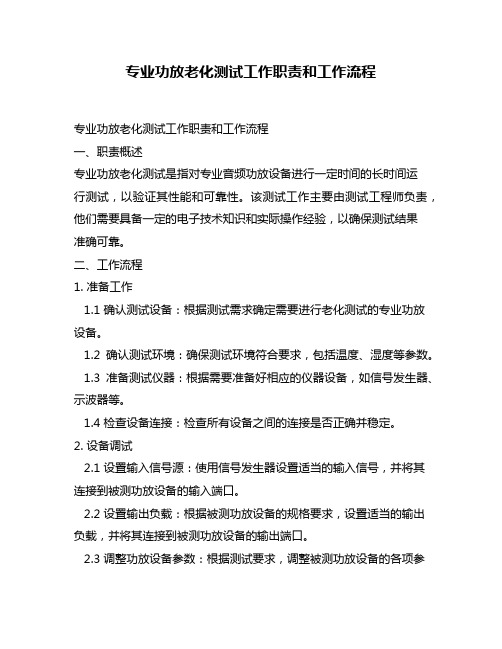 专业功放老化测试工作职责和工作流程

专业功放老化测试工作职责和工作流程

一、职责概述

专业功放老化测试是指对专业音频功放设备进行一定时间的长时间运行测试，以验证其性能和可靠性。该测试工作主要由测试工程师负责，他们需要具备一定的电子技术知识和实际操作经验，以确保测试结果准确可靠。

二、工作流程

1. 准备工作

1.1 确认测试设备：根据测试需求确定需要进行老化测试的专业功放设备。

1.2 确认测试环境：确保测试环境符合要求，包括温度、湿度等参数。

1.3 准备测试仪器：根据需要准备好相应的仪器设备，如信号发生器、示波器等。

1.4 检查设备连接：检查所有设备之间的连接是否正确并稳定。

2. 设备调试

2.1 设置输入信号源：使用信号发生器设置适当的输入信号，并将其连接到被测功放设备的输入端口。

2.2 设置输出负载：根据被测功放设备的规格要求，设置适当的输出负载，并将其连接到被测功放设备的输出端口。

2.3 调整功放设备参数：根据测试要求，调整被测功放设备的各项参